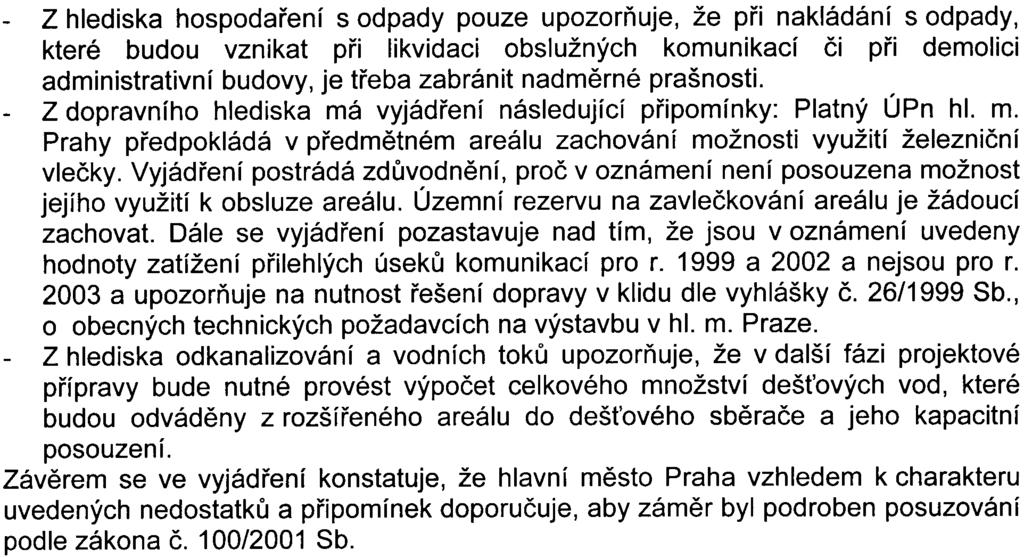 - Z hlediska hospodaření s odpady pouze upozorňuje, že při nakládání s odpady, které budou vznikat při likvidaci obslužných komunikací či při demolici administrativní budovy, je třeba zabránit nadměrné prašnosti.
- Z dopravního hlediska má vyjádření následující připomínky: Platný ÚPn hl. m. Prahy předpokládá v předmětném areálu zachování možnosti využití železniční vlečky. Vyjádření postrádá zdůvodnění, proč v oznámení není posouzena možnost jejího využití k obsluze areálu. Územní rezervu na zavlečkování areálu je žádoucí zachovat. Dále se vyjádření pozastavuje nad tím, že jsou v oznámení uvedeny hodnoty zatížení přilehlých úseků komunikací pro r. 1999 a 2002 a nejsou pro r. 2003 a upozorňuje na nutnost řešení dopravy v klidu dle vyhlášky č. 26/1999 Sb., o obecných technických požadavcích na výstavbu v hl. m. Praze.
- Z hlediska odkanalizování a vodních toků upozorňuje, že v další fázi projektové přípravy bude nutné provést výpočet celkového množství dešťových vod, které budou odváděny z rozšířeného areálu do dešťového sběrače a jeho kapacitní posouzení.
Závěrem se ve vyjádření konstatuje, že hlavní město Praha vzhledem k charakteru uvedených nedostatků a připomínek doporučuje, aby záměr byl podroben posuzování podle zákona č. 100/2001 Sb.